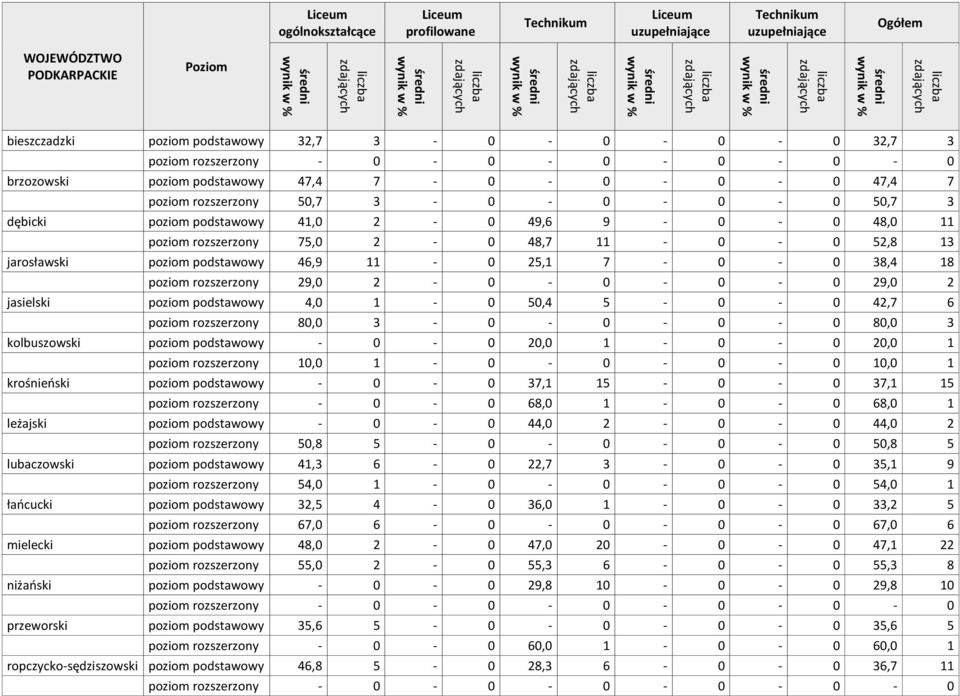 | WOJEWÓDZTWO PODKARPACKIE | Poziom | Liceum ogólnokształcące średni wynik w % | Liceum ogólnokształcące liczba zdających | Liceum profilowane średni wynik w % | Liceum profilowane liczba zdających | Technikum średni wynik w % | Technikum liczba zdających | Liceum uzupełniające średni wynik w % | Liceum uzupełniające liczba zdających | Technikum uzupełniające średni wynik w % | Technikum uzupełniające liczba zdających | Ogółem średni wynik w % | Ogółem liczba zdających |
|---|---|---|---|---|---|---|---|---|---|---|---|---|---|
| bieszczadzki | poziom podstawowy | 32,7 | 3 | - | 0 | - | 0 | - | 0 | - | 0 | 32,7 | 3 |
| | poziom rozszerzony | - | 0 | - | 0 | - | 0 | - | 0 | - | 0 | - | 0 |
| brzozowski | poziom podstawowy | 47,4 | 7 | - | 0 | - | 0 | - | 0 | - | 0 | 47,4 | 7 |
| | poziom rozszerzony | 50,7 | 3 | - | 0 | - | 0 | - | 0 | - | 0 | 50,7 | 3 |
| dębicki | poziom podstawowy | 41,0 | 2 | - | 0 | 49,6 | 9 | - | 0 | - | 0 | 48,0 | 11 |
| | poziom rozszerzony | 75,0 | 2 | - | 0 | 48,7 | 11 | - | 0 | - | 0 | 52,8 | 13 |
| jarosławski | poziom podstawowy | 46,9 | 11 | - | 0 | 25,1 | 7 | - | 0 | - | 0 | 38,4 | 18 |
| | poziom rozszerzony | 29,0 | 2 | - | 0 | - | 0 | - | 0 | - | 0 | 29,0 | 2 |
| jasielski | poziom podstawowy | 4,0 | 1 | - | 0 | 50,4 | 5 | - | 0 | - | 0 | 42,7 | 6 |
| | poziom rozszerzony | 80,0 | 3 | - | 0 | - | 0 | - | 0 | - | 0 | 80,0 | 3 |
| kolbuszowski | poziom podstawowy | - | 0 | - | 0 | 20,0 | 1 | - | 0 | - | 0 | 20,0 | 1 |
| | poziom rozszerzony | 10,0 | 1 | - | 0 | - | 0 | - | 0 | - | 0 | 10,0 | 1 |
| krośnieński | poziom podstawowy | - | 0 | - | 0 | 37,1 | 15 | - | 0 | - | 0 | 37,1 | 15 |
| | poziom rozszerzony | - | 0 | - | 0 | 68,0 | 1 | - | 0 | - | 0 | 68,0 | 1 |
| leżajski | poziom podstawowy | - | 0 | - | 0 | 44,0 | 2 | - | 0 | - | 0 | 44,0 | 2 |
| | poziom rozszerzony | 50,8 | 5 | - | 0 | - | 0 | - | 0 | - | 0 | 50,8 | 5 |
| lubaczowski | poziom podstawowy | 41,3 | 6 | - | 0 | 22,7 | 3 | - | 0 | - | 0 | 35,1 | 9 |
| | poziom rozszerzony | 54,0 | 1 | - | 0 | - | 0 | - | 0 | - | 0 | 54,0 | 1 |
| łańcucki | poziom podstawowy | 32,5 | 4 | - | 0 | 36,0 | 1 | - | 0 | - | 0 | 33,2 | 5 |
| | poziom rozszerzony | 67,0 | 6 | - | 0 | - | 0 | - | 0 | - | 0 | 67,0 | 6 |
| mielecki | poziom podstawowy | 48,0 | 2 | - | 0 | 47,0 | 20 | - | 0 | - | 0 | 47,1 | 22 |
| | poziom rozszerzony | 55,0 | 2 | - | 0 | 55,3 | 6 | - | 0 | - | 0 | 55,3 | 8 |
| niżański | poziom podstawowy | - | 0 | - | 0 | 29,8 | 10 | - | 0 | - | 0 | 29,8 | 10 |
| | poziom rozszerzony | - | 0 | - | 0 | - | 0 | - | 0 | - | 0 | - | 0 |
| przeworski | poziom podstawowy | 35,6 | 5 | - | 0 | - | 0 | - | 0 | - | 0 | 35,6 | 5 |
| | poziom rozszerzony | - | 0 | - | 0 | 60,0 | 1 | - | 0 | - | 0 | 60,0 | 1 |
| ropczycko-sędziszowski | poziom podstawowy | 46,8 | 5 | - | 0 | 28,3 | 6 | - | 0 | - | 0 | 36,7 | 11 |
| | poziom rozszerzony | - | 0 | - | 0 | - | 0 | - | 0 | - | 0 | - | 0 |